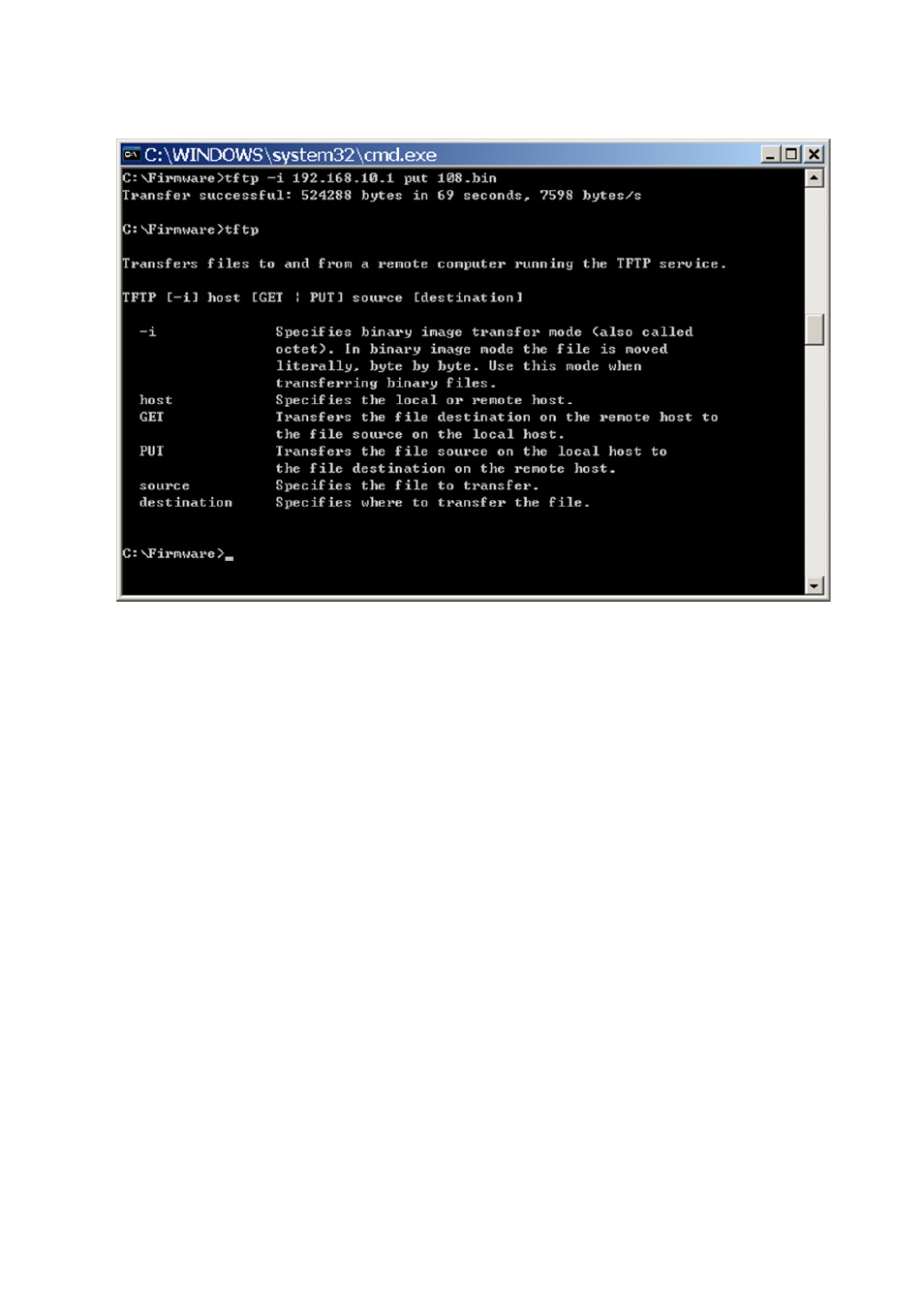 C:\WINDOWS\system32\cmd.exe

C:\Firmware>tftp -i 192.168.10.1 put 108.bin
Transfer successful: 524288 bytes in 69 seconds, 7598 bytes/s

C:\Firmware>tftp

Transfers files to and from a remote computer running the TFTP service.

TFTP [-i] host [GET | PUT] source [destination]

-i Specifies binary image transfer mode (also called octet). In binary image mode the file is moved literally, byte by byte. Use this mode when transferring binary files.
host Specifies the local or remote host.
GET Transfers the file destination on the remote host to the file source on the local host.
PUT Transfers the file source on the local host to the file destination on the remote host.
source Specifies the file to transfer.
destination Specifies where to transfer the file.

C:\Firmware>_